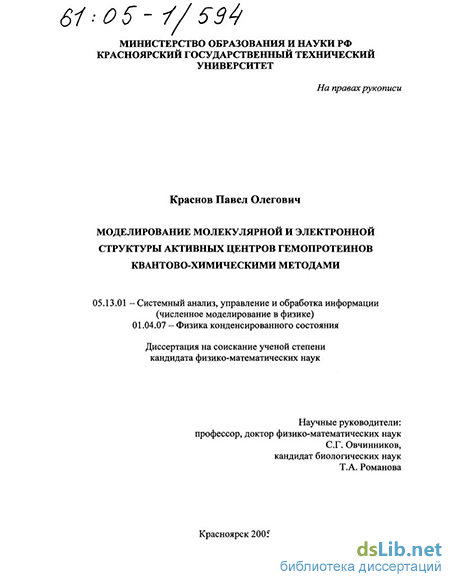 61:05-1/594

МИНИСТЕРСТВО ОБРАЗОВАНИЯ И НАУКИ РФ
КРАСНОЯРСКИЙ ГОСУДАРСТВЕННЫЙ ТЕХНИЧЕСКИЙ
УНИВЕРСИТЕТ

На правах рукописи

Краснов Павел Олегович

МОДЕЛИРОВАНИЕ МОЛЕКУЛЯРНОЙ И ЭЛЕКТРОННОЙ СТРУКТУРЫ АКТИВНЫХ ЦЕНТРОВ ГЕМОПРОТЕИНОВ КВАНТОВО-ХИМИЧЕСКИМИ МЕТОДАМИ

05.13.01 – Системный анализ, управление и обработка информации (численное моделирование в физике)
01.04.07 – Физика конденсированного состояния

Диссертация на соискание ученой степени
кандидата физико-математических наук

Научные руководители:
профессор, доктор физико-математических наук
С.Г. Овчинников,
кандидат биологических наук
Т.А. Романова

Красноярск 2005

dsLib.net
библиотека диссертаций